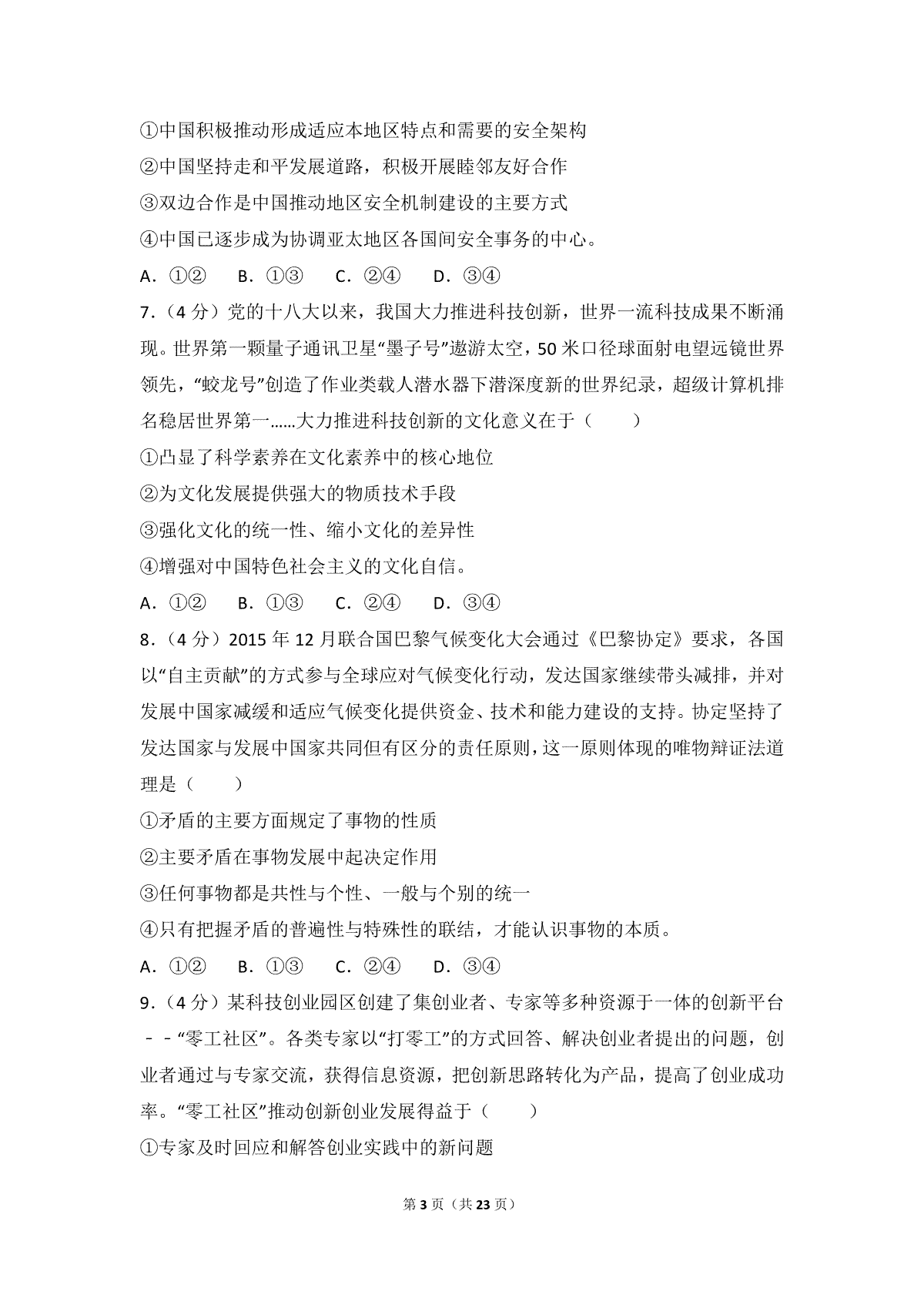 ①中国积极推动形成适应本地区特点和需要的安全架构
②中国坚持走和平发展道路，积极开展睦邻友好合作
③双边合作是中国推动地区安全机制建设的主要方式
④中国已逐步成为协调亚太地区各国间安全事务的中心。
A．①② B．①③ C．②④ D．③④
7．（4 分）党的十八大以来，我国大力推进科技创新，世界一流科技成果不断涌现。世界第一颗量子通讯卫星“墨子号”遨游太空，50 米口径球面射电望远镜世界领先，“蛟龙号”创造了作业类载人潜水器下潜深度新的世界纪录，超级计算机排名稳居世界第一……大力推进科技创新的文化意义在于（　　）
①凸显了科学素养在文化素养中的核心地位
②为文化发展提供强大的物质技术手段
③强化文化的统一性、缩小文化的差异性
④增强对中国特色社会主义的文化自信。
A．①② B．①③ C．②④ D．③④
8．（4 分）2015 年 12 月联合国巴黎气候变化大会通过《巴黎协定》要求，各国以“自主贡献”的方式参与全球应对气候变化行动，发达国家继续带头减排，并对发展中国家减缓和适应气候变化提供资金、技术和能力建设的支持。协定坚持了发达国家与发展中国家共同但有区分的责任原则，这一原则体现的唯物辩证法道理是（　　）
①矛盾的主要方面规定了事物的性质
②主要矛盾在事物发展中起决定作用
③任何事物都是共性与个性、一般与个别的统一
④只有把握矛盾的普遍性与特殊性的联结，才能认识事物的本质。
A．①② B．①③ C．②④ D．③④
9．（4 分）某科技创业园区创建了集创业者、专家等多种资源于一体的创新平台－－“零工社区”。各类专家以“打零工”的方式回答、解决创业者提出的问题，创业者通过与专家交流，获得信息资源，把创新思路转化为产品，提高了创业成功率。“零工社区”推动创新创业发展得益于（　　）
①专家及时回应和解答创业实践中的新问题

第 3 页（共 23 页）